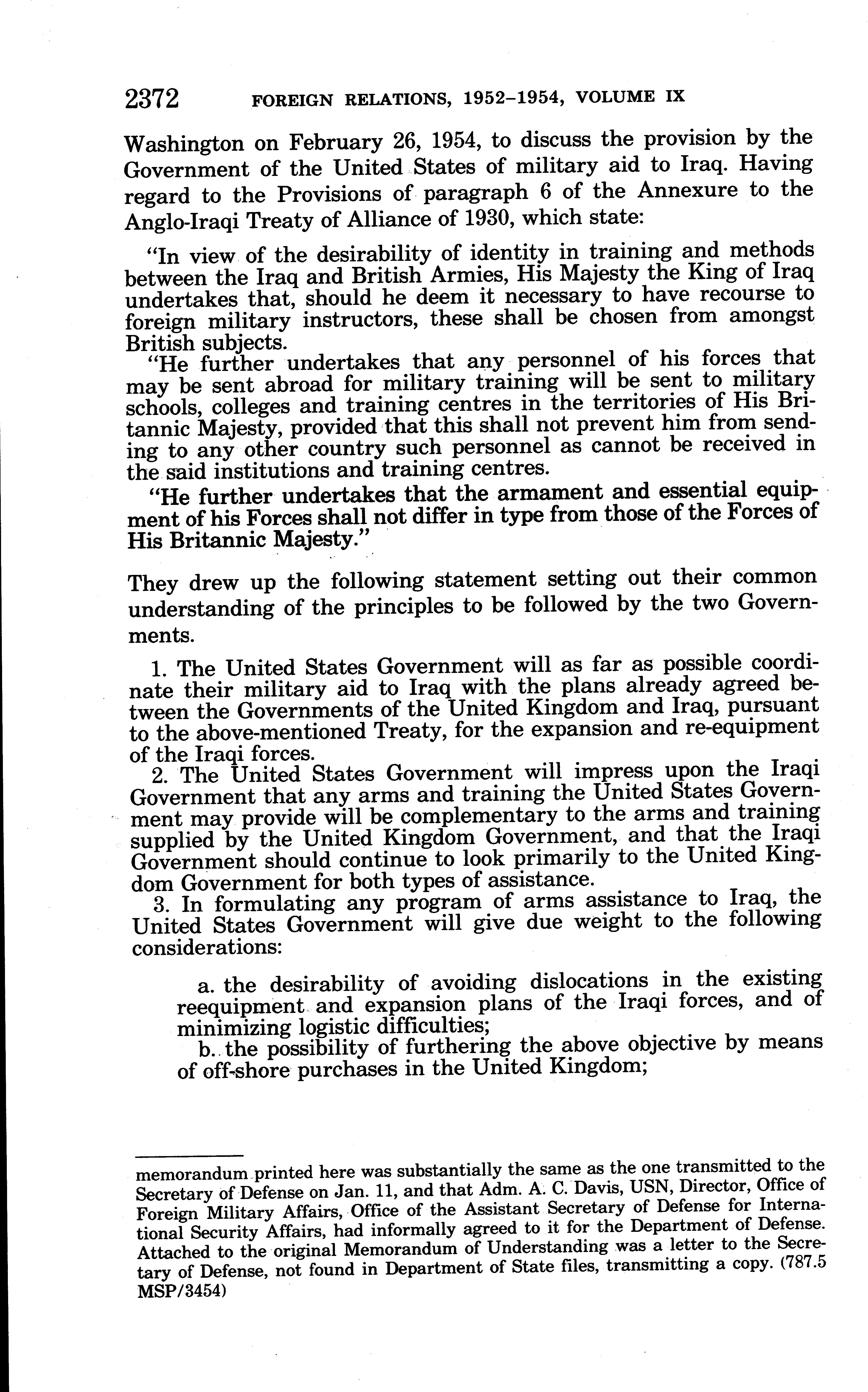 2372 FOREIGN RELATIONS, 1952–1954, VOLUME IX

Washington on February 26, 1954, to discuss the provision by the Government of the United States of military aid to Iraq. Having regard to the Provisions of paragraph 6 of the Annexure to the Anglo-Iraqi Treaty of Alliance of 1930, which state:

"In view of the desirability of identity in training and methods between the Iraq and British Armies, His Majesty the King of Iraq undertakes that, should he deem it necessary to have recourse to foreign military instructors, these shall be chosen from amongst British subjects.

"He further undertakes that any personnel of his forces that may be sent abroad for military training will be sent to military schools, colleges and training centres in the territories of His Britannic Majesty, provided that this shall not prevent him from sending to any other country such personnel as cannot be received in the said institutions and training centres.

"He further undertakes that the armament and essential equipment of his Forces shall not differ in type from those of the Forces of His Britannic Majesty."

They drew up the following statement setting out their common understanding of the principles to be followed by the two Governments.

1. The United States Government will as far as possible coordinate their military aid to Iraq with the plans already agreed between the Governments of the United Kingdom and Iraq, pursuant to the above-mentioned Treaty, for the expansion and re-equipment of the Iraqi forces.

2. The United States Government will impress upon the Iraqi Government that any arms and training the United States Government may provide will be complementary to the arms and training supplied by the United Kingdom Government, and that the Iraqi Government should continue to look primarily to the United Kingdom Government for both types of assistance.

3. In formulating any program of arms assistance to Iraq, the United States Government will give due weight to the following considerations:

a. the desirability of avoiding dislocations in the existing reequipment and expansion plans of the Iraqi forces, and of minimizing logistic difficulties;

b. the possibility of furthering the above objective by means of off-shore purchases in the United Kingdom;

memorandum printed here was substantially the same as the one transmitted to the Secretary of Defense on Jan. 11, and that Adm. A. C. Davis, USN, Director, Office of Foreign Military Affairs, Office of the Assistant Secretary of Defense for International Security Affairs, had informally agreed to it for the Department of Defense. Attached to the original Memorandum of Understanding was a letter to the Secretary of Defense, not found in Department of State files, transmitting a copy. (787.5 MSP/3454)